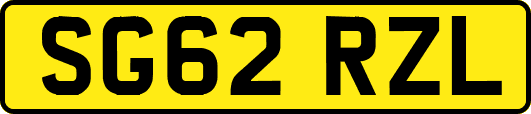 SG62 RZL